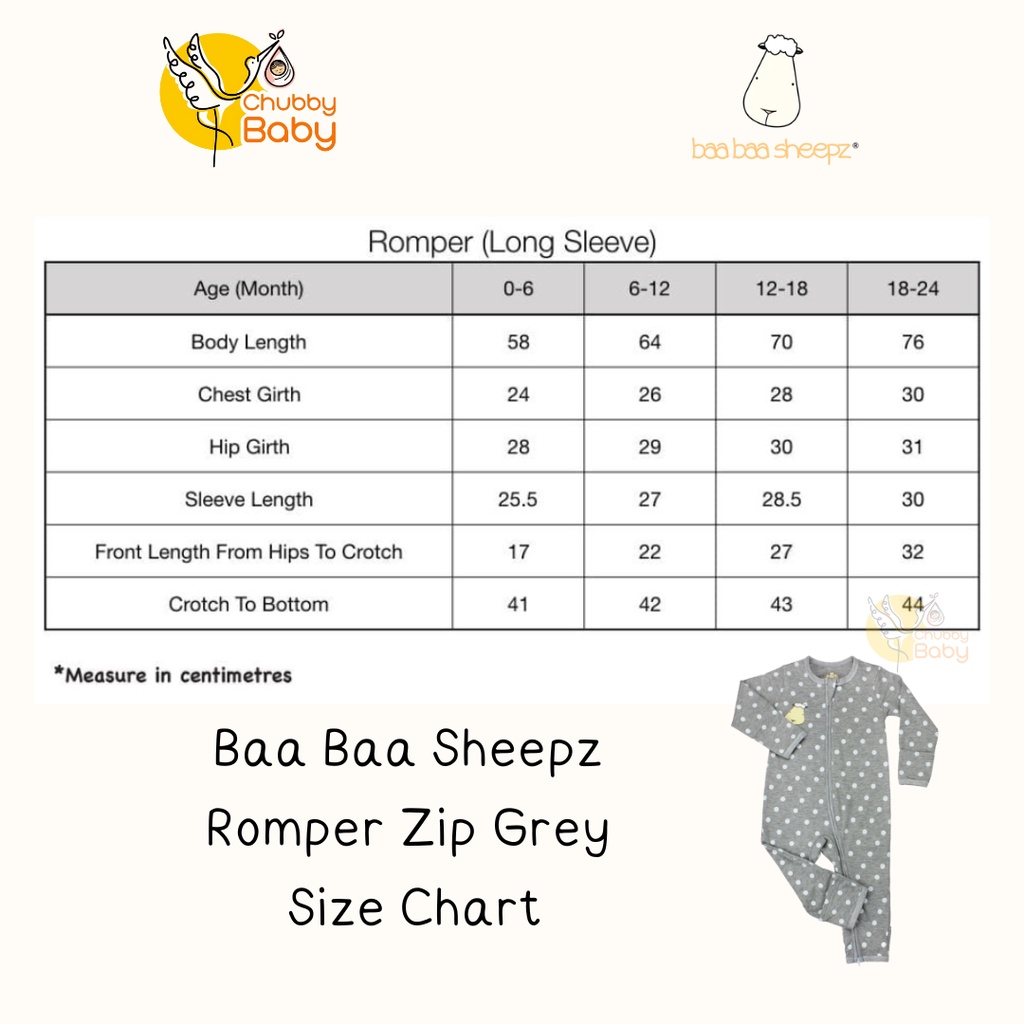 Chubby Baby

baa baa sheepz®

Romper (Long Sleeve)

| Age (Month) | 0-6 | 6-12 | 12-18 | 18-24 |
|---|---|---|---|---|
| Body Length | 58 | 64 | 70 | 76 |
| Chest Girth | 24 | 26 | 28 | 30 |
| Hip Girth | 28 | 29 | 30 | 31 |
| Sleeve Length | 25.5 | 27 | 28.5 | 30 |
| Front Length From Hips To Crotch | 17 | 22 | 27 | 32 |
| Crotch To Bottom | 41 | 42 | 43 | 44 |

Chubby Baby

*Measure in centimetres

Baa Baa Sheepz
Romper Zip Grey
Size Chart